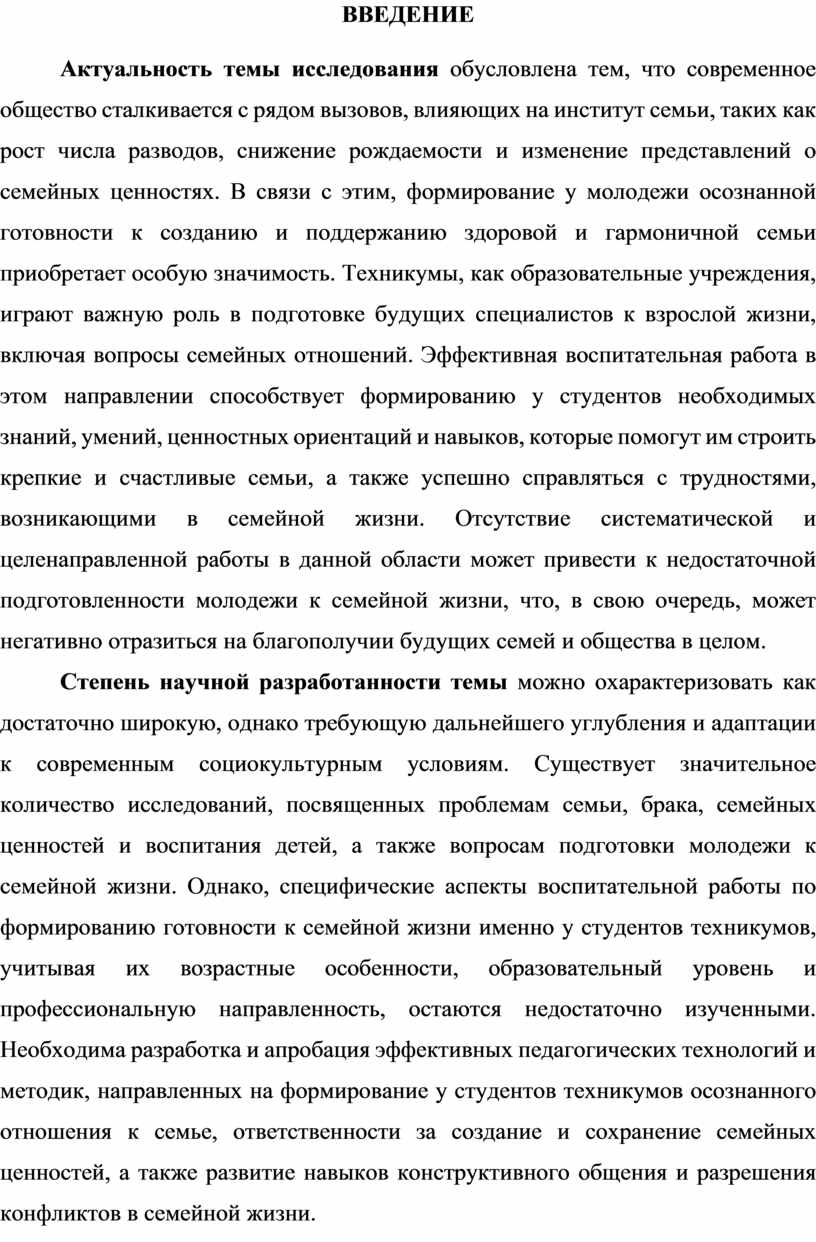 ВВЕДЕНИЕ

Актуальность темы исследования обусловлена тем, что современное общество сталкивается с рядом вызовов, влияющих на институт семьи, таких как рост числа разводов, снижение рождаемости и изменение представлений о семейных ценностях. В связи с этим, формирование у молодежи осознанной готовности к созданию и поддержанию здоровой и гармоничной семьи приобретает особую значимость. Техникумы, как образовательные учреждения, играют важную роль в подготовке будущих специалистов к взрослой жизни, включая вопросы семейных отношений. Эффективная воспитательная работа в этом направлении способствует формированию у студентов необходимых знаний, умений, ценностных ориентаций и навыков, которые помогут им строить крепкие и счастливые семьи, а также успешно справляться с трудностями, возникающими в семейной жизни. Отсутствие систематической и целенаправленной работы в данной области может привести к недостаточной подготовленности молодежи к семейной жизни, что, в свою очередь, может негативно отразиться на благополучии будущих семей и общества в целом.

Степень научной разработанности темы можно охарактеризовать как достаточно широкую, однако требующую дальнейшего углубления и адаптации к современным социокультурным условиям. Существует значительное количество исследований, посвященных проблемам семьи, брака, семейных ценностей и воспитания детей, а также вопросам подготовки молодежи к семейной жизни. Однако, специфические аспекты воспитательной работы по формированию готовности к семейной жизни именно у студентов техникумов, учитывая их возрастные особенности, образовательный уровень и профессиональную направленность, остаются недостаточно изученными. Необходима разработка и апробация эффективных педагогических технологий и методик, направленных на формирование у студентов техникумов осознанного отношения к семье, ответственности за создание и сохранение семейных ценностей, а также развитие навыков конструктивного общения и разрешения конфликтов в семейной жизни.